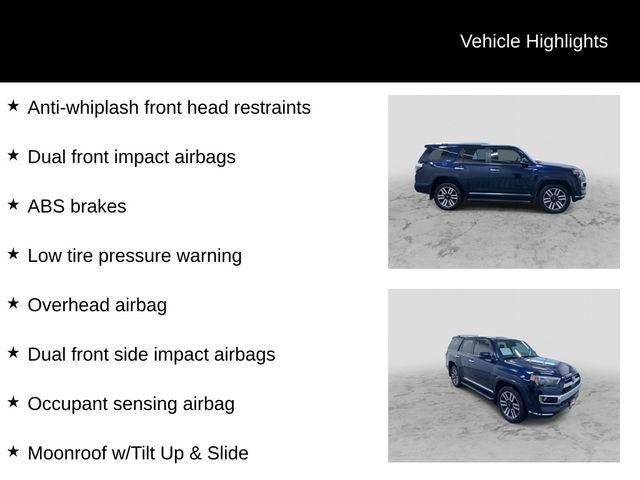 Vehicle Highlights

★ Anti-whiplash front head restraints

★ Dual front impact airbags

★ ABS brakes

★ Low tire pressure warning

★ Overhead airbag

★ Dual front side impact airbags

★ Occupant sensing airbag

★ Moonroof w/Tilt Up & Slide